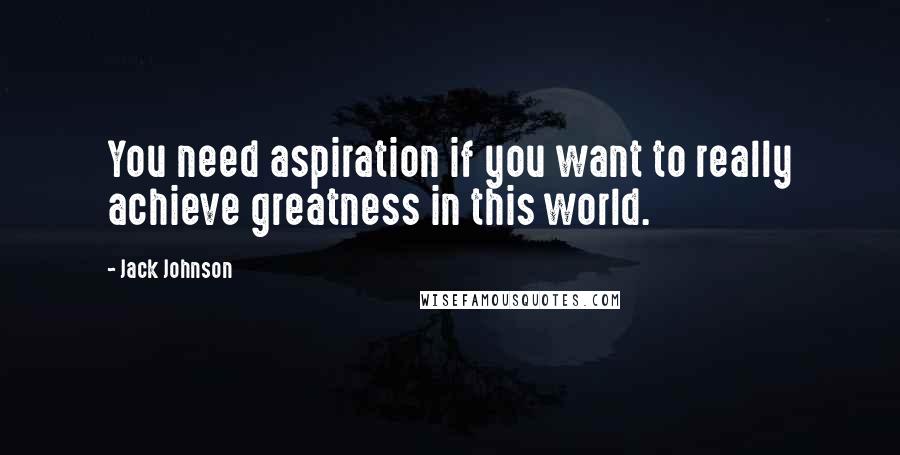 You need aspiration if you want to really achieve greatness in this world.

- Jack Johnson

WISEFAMOUSQUOTES.COM